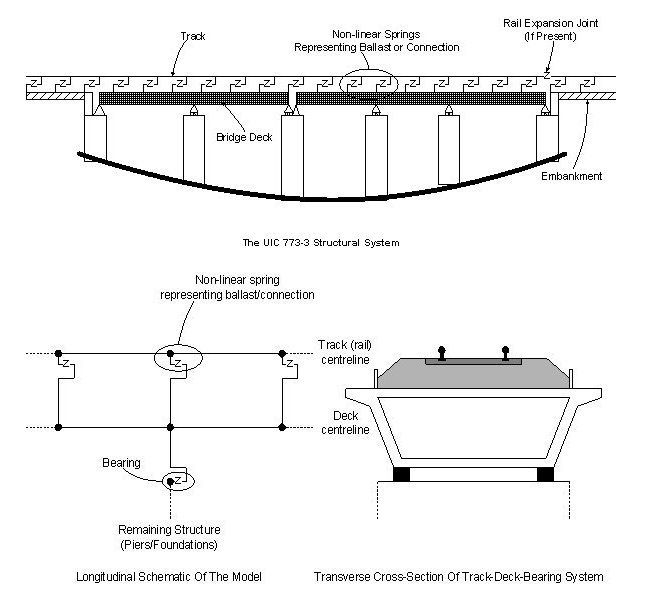 Track

Non-linear Springs
Representing Ballast or Connection

Rail Expansion Joint
(If Present)

Bridge Deck

Embankment

The UIC 773-3 Structural System

Non-linear spring
representing ballast/connection

Track (rail)
centreline

Deck
centreline

Bearing

Remaining Structure
(Piers/Foundations)

Longitudinal Schematic Of The Model

Transverse Cross-Section Of Track-Deck-Bearing System